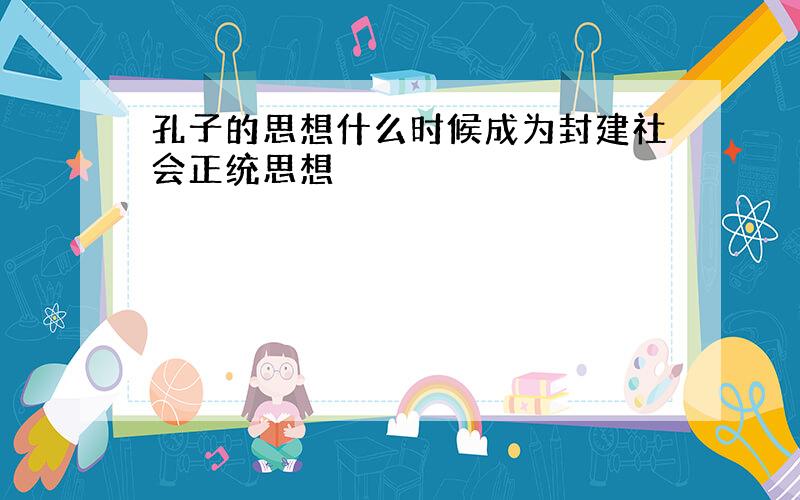 孔子的思想什么时候成为封建社会正统思想